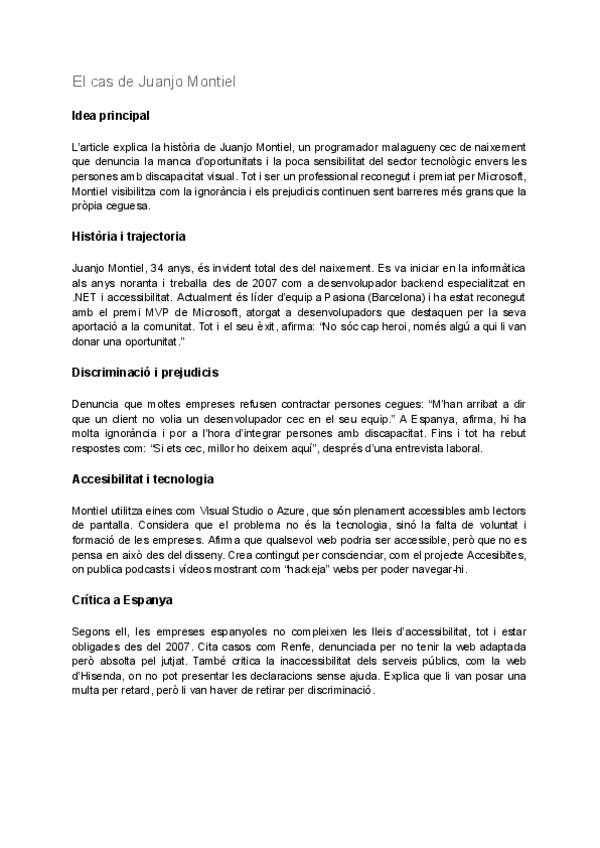 El cas de Juanjo Montiel

Idea principal

L'article explica la història de Juanjo Montiel, un programador malagueny cec de naixement que denuncia la manca d'oportunitats i la poca sensibilitat del sector tecnològic envers les persones amb discapacitat visual. Tot i ser un professional reconegut i premiat per Microsoft, Montiel visibilitza com la ignorància i els prejudicis continuen sent barreres més grans que la pròpia ceguesa.

Història i trajectoria

Juanjo Montiel, 34 anys, és invident total des del naixement. Es va iniciar en la informàtica als anys noranta i treballa des de 2007 com a desenvolupador backend especialitzat en .NET i accessibilitat. Actualment és líder d'equip a Pasiona (Barcelona) i ha estat reconegut amb el premi MVP de Microsoft, atorgat a desenvolupadors que destaquen per la seva aportació a la comunitat. Tot i el seu èxit, afirma: "No sóc cap heroi, només algú a qui li van donar una oportunitat."

Discriminació i prejudicis

Denuncia que moltes empreses refusen contractar persones cegues: "M'han arribat a dir que un client no volia un desenvolupador cec en el seu equip." A Espanya, afirma, hi ha molta ignorància i por a l'hora d'integrar persones amb discapacitat. Fins i tot ha rebut respostes com: "Si ets cec, millor ho deixem aquí", després d'una entrevista laboral.

Accesibilitat i tecnologia

Montiel utilitza eines com Visual Studio o Azure, que són plenament accessibles amb lectors de pantalla. Considera que el problema no és la tecnologia, sinó la falta de voluntat i formació de les empreses. Afirma que qualsevol web podria ser accessible, però que no es pensa en això des del disseny. Crea contingut per conscienciar, com el projecte Accesibites, on publica podcasts i vídeos mostrant com "hackeja" webs per poder navegar-hi.

Crítica a Espanya

Segons ell, les empreses espanyoles no compleixen les lleis d'accessibilitat, tot i estar obligades des del 2007. Cita casos com Renfe, denunciada per no tenir la web adaptada però absolta pel jutjat. També critica la inaccessibilitat dels serveis públics, com la web d'Hisenda, on no pot presentar les declaracions sense ajuda. Explica que li van posar una multa per retard, però li van haver de retirar per discriminació.